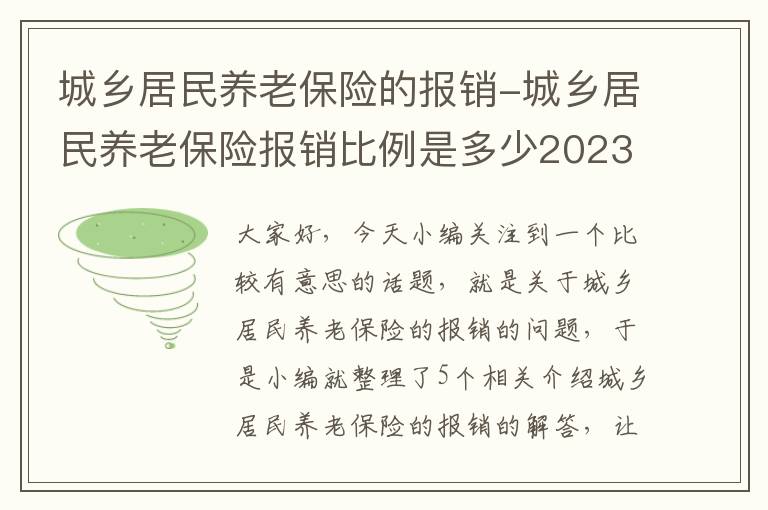 城乡居民养老保险的报销-城乡居民养老保险报销比例是多少2023

大家好，今天小编关注到一个比较有意思的话题，就是关于城乡居民养老保险的报销的问题，于是小编就整理了5个相关介绍城乡居民养老保险的报销的解答，让